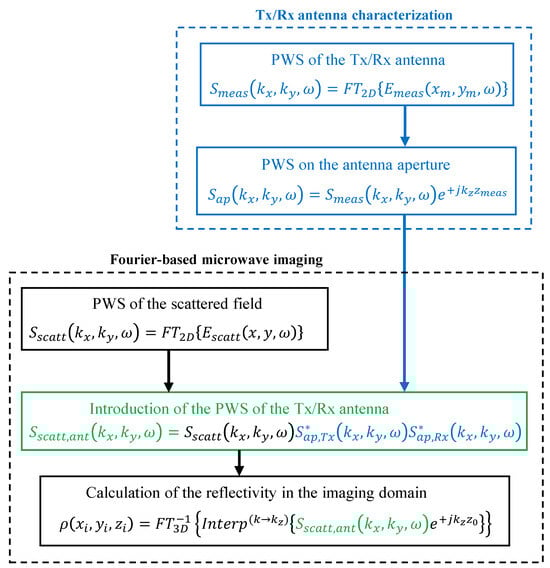 Tx/Rx antenna characterization

PWS of the Tx/Rx antenna
$S_{meas}(k_x, k_y, \omega) = FT_{2D}\{E_{meas}(x_m, y_m, \omega)\}$

PWS on the antenna aperture
$S_{ap}(k_x, k_y, \omega) = S_{meas}(k_x, k_y, \omega)e^{+jk_z z_{meas}}$

Fourier-based microwave imaging

PWS of the scattered field
$S_{scatt}(k_x, k_y, \omega) = FT_{2D}\{E_{scatt}(x, y, \omega)\}$

Introduction of the PWS of the Tx/Rx antenna
$S_{scatt,ant}(k_x, k_y, \omega) = S_{scatt}(k_x, k_y, \omega)S^*_{ap,Tx}(k_x, k_y, \omega)S^*_{ap,Rx}(k_x, k_y, \omega)$

Calculation of the reflectivity in the imaging domain
$\rho(x_i, y_i, z_i) = FT^{-1}_{3D}\left\{Interp^{(k \to k_z)}\{S_{scatt,ant}(k_x, k_y, \omega)e^{+jk_z z_0}\}\right\}$